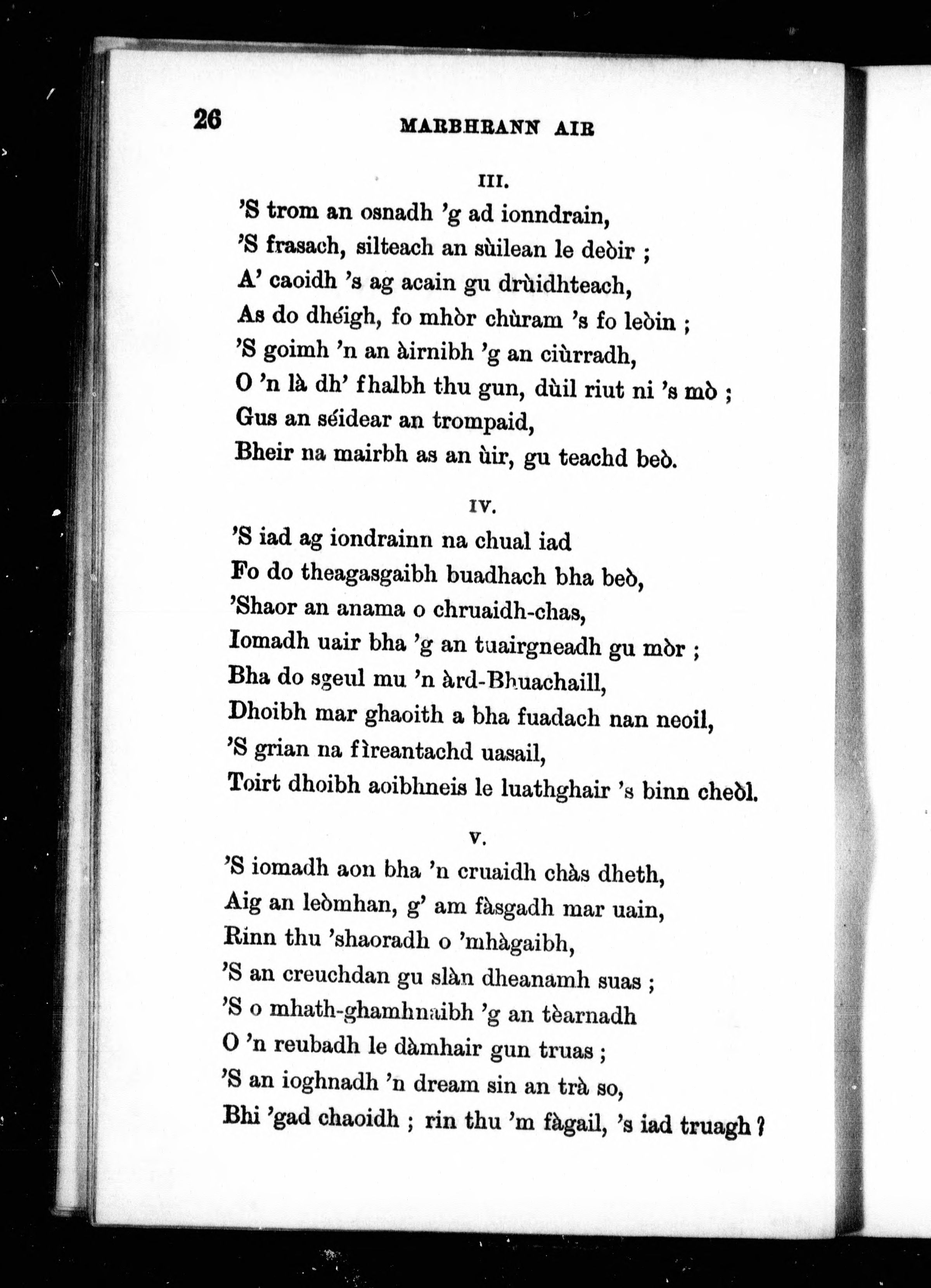 26 MARBHRANN AIR

III.

'S trom an osnadh 'g ad ionndrain,
'S frasach, silteach an sùilean le deòir ;
A' caoidh 's ag acain gu drùidhteach,
As do dhéigh, fo mhòr chùram 's fo leòin ;
'S goimh 'n an àirnibh 'g an ciùrradh,
O 'n là dh' fhalbh thu gun, dùil riut ni 's mò ;
Gus an séidear an trompaid,
Bheir na mairbh as an ùir, gu teachd beò.

IV.

'S iad ag iondrainn na chual iad
Fo do theagasgaibh buadhach bha beò,
'Shaor an anama o chruaidh-chas,
Iomadh uair bha 'g an tuairgneadh gu mòr ;
Bha do sgeul mu 'n àrd-Bhuachaill,
Dhoibh mar ghaoith a bha fuadach nan neoil,
'S grian na fìreantachd uasail,
Toirt dhoibh aoibhneis le luathghair 's binn cheòl.

V.

'S iomadh aon bha 'n cruaidh chàs dheth,
Aig an leòmhan, g' am fàsgadh mar uain,
Rinn thu 'shaoradh o 'mhàgaibh,
'S an creuchdan gu slàn dheanamh suas ;
'S o mhath-ghamhnaibh 'g an tèarnadh
O 'n reubadh le dàmhair gun truas ;
'S an ioghnadh 'n dream sin an trà so,
Bhi 'gad chaoidh ; rin thu 'm fàgail, 's iad truagh ?